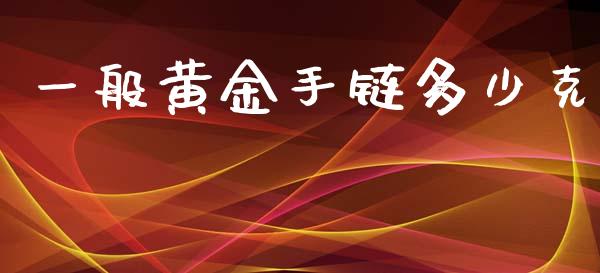 一般黄金手链多少克